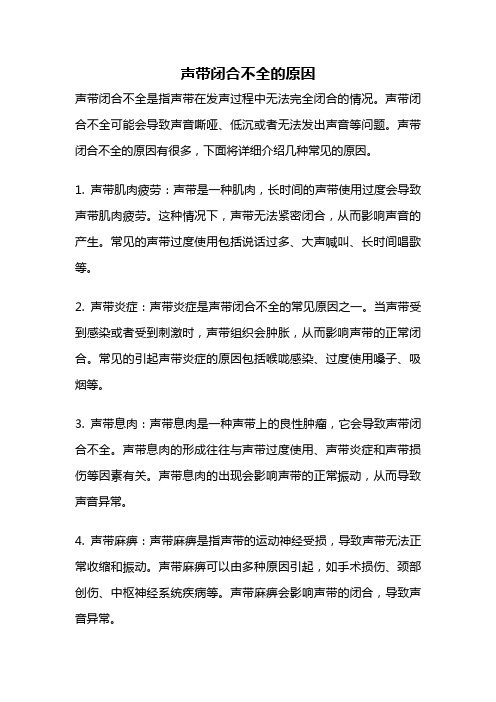 声带闭合不全的原因

声带闭合不全是指声带在发声过程中无法完全闭合的情况。声带闭合不全可能会导致声音嘶哑、低沉或者无法发出声音等问题。声带闭合不全的原因有很多，下面将详细介绍几种常见的原因。

1. 声带肌肉疲劳：声带是一种肌肉，长时间的声带使用过度会导致声带肌肉疲劳。这种情况下，声带无法紧密闭合，从而影响声音的产生。常见的声带过度使用包括说话过多、大声喊叫、长时间唱歌等。

2. 声带炎症：声带炎症是声带闭合不全的常见原因之一。当声带受到感染或者受到刺激时，声带组织会肿胀，从而影响声带的正常闭合。常见的引起声带炎症的原因包括喉咙感染、过度使用嗓子、吸烟等。

3. 声带息肉：声带息肉是一种声带上的良性肿瘤，它会导致声带闭合不全。声带息肉的形成往往与声带过度使用、声带炎症和声带损伤等因素有关。声带息肉的出现会影响声带的正常振动，从而导致声音异常。

4. 声带麻痹：声带麻痹是指声带的运动神经受损，导致声带无法正常收缩和振动。声带麻痹可以由多种原因引起，如手术损伤、颈部创伤、中枢神经系统疾病等。声带麻痹会影响声带的闭合，导致声音异常。